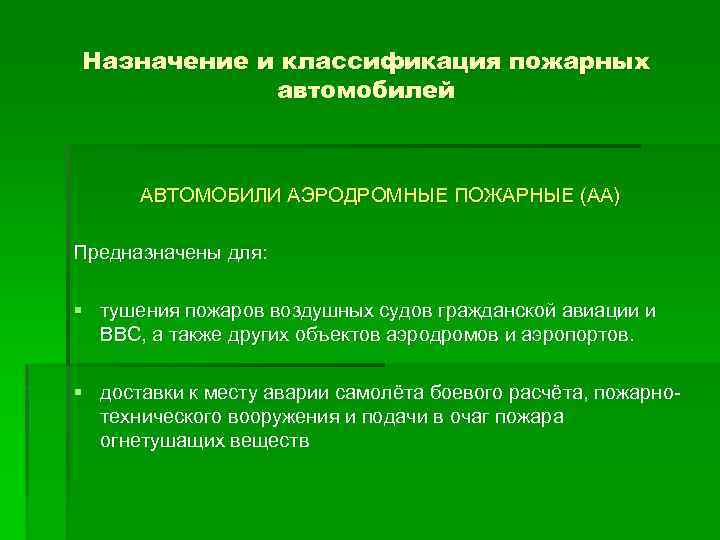 Назначение и классификация пожарных автомобилей

АВТОМОБИЛИ АЭРОДРОМНЫЕ ПОЖАРНЫЕ (АА)

Предназначены для:

▪ тушения пожаров воздушных судов гражданской авиации и ВВС, а также других объектов аэродромов и аэропортов.

▪ доставки к месту аварии самолёта боевого расчёта, пожарно-технического вооружения и подачи в очаг пожара огнетушащих веществ